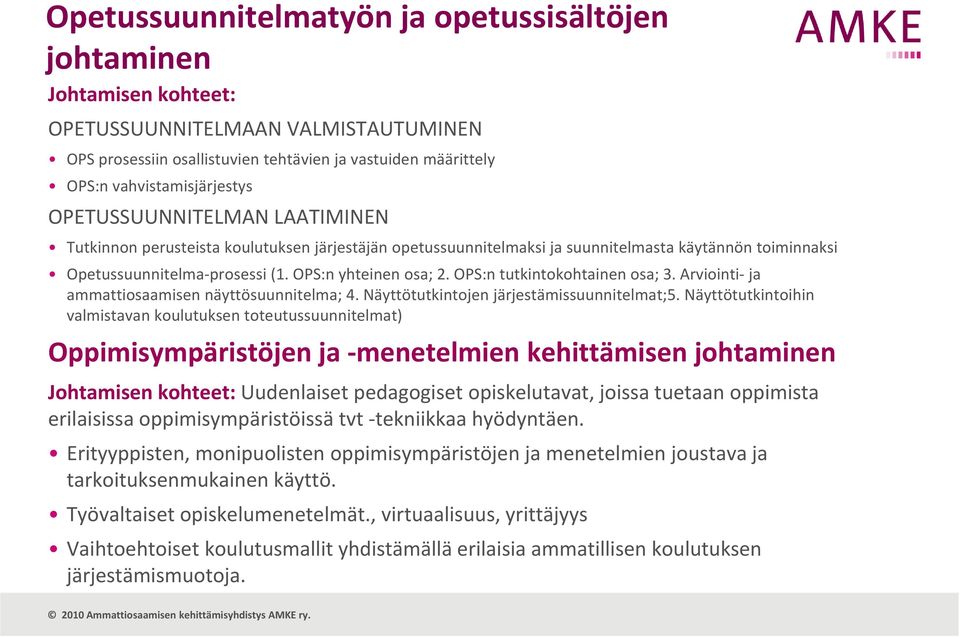 Opetussuunnitelmatyön ja opetussisältöjen johtaminen

AMKE

Johtamisen kohteet:

OPETUSSUUNNITELMAAN VALMISTAUTUMINEN

• OPS prosessiin osallistuvien tehtävien ja vastuiden määrittely
• OPS:n vahvistamisjärjestys

OPETUSSUUNNITELMAN LAATIMINEN

• Tutkinnon perusteista koulutuksen järjestäjän opetussuunnitelmaksi ja suunnitelmasta käytännön toiminnaksi
• Opetussuunnitelma-prosessi (1. OPS:n yhteinen osa; 2. OPS:n tutkintokohtainen osa; 3. Arviointi- ja ammattiosaamisen näyttösuunnitelma; 4. Näyttötutkintojen järjestämissuunnitelmat;5. Näyttötutkintoihin valmistavan koulutuksen toteutussuunnitelmat)

Oppimisympäristöjen ja -menetelmien kehittämisen johtaminen

Johtamisen kohteet: Uudenlaiset pedagogiset opiskelutavat, joissa tuetaan oppimista erilaisissa oppimisympäristöissä tvt -tekniikkaa hyödyntäen.

• Erityyppisten, monipuolisten oppimisympäristöjen ja menetelmien joustava ja tarkoituksenmukainen käyttö.
• Työvaltaiset opiskelumenetelmät., virtuaalisuus, yrittäjyys
• Vaihtoehtoiset koulutusmallit yhdistämällä erilaisia ammatillisen koulutuksen järjestämismuotoja.

© 2010 Ammattiosaamisen kehittämisyhdistys AMKE ry.